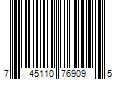 7 45110 76909 5